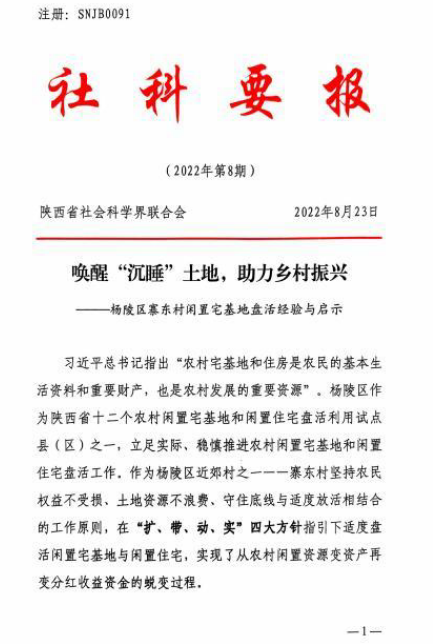 注册：SNJB0091

社科要报

（2022年第8期）

陕西省社会科学界联合会　　2022年8月23日

唤醒“沉睡”土地，助力乡村振兴

——杨陵区寨东村闲置宅基地盘活经验与启示

习近平总书记指出“农村宅基地和住房是农民的基本生活资料和重要财产，也是农村发展的重要资源”。杨陵区作为陕西省十二个农村闲置宅基地和闲置住宅盘活利用试点县（区）之一，立足实际、稳慎推进农村闲置宅基地和闲置住宅盘活工作。作为杨陵区近郊村之一——寨东村坚持农民权益不受损、土地资源不浪费、守住底线与适度放活相结合的工作原则，在“扩、带、动、实”四大方针指引下适度盘活闲置宅基地与闲置住宅，实现了从农村闲置资源变资产再变分红收益资金的蜕变过程。

—1—